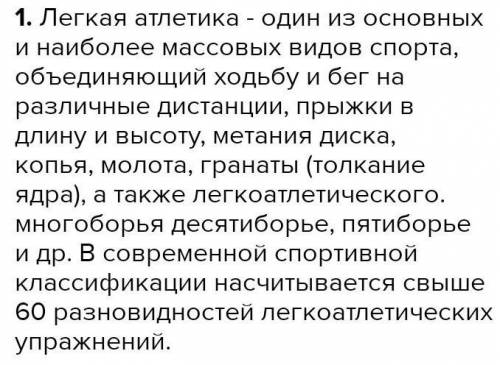 1. Легкая атлетика - один из основных и наиболее массовых видов спорта, объединяющий ходьбу и бег на различные дистанции, прыжки в длину и высоту, метания диска, копья, молота, гранаты (толкание ядра), а также легкоатлетического. многоборья десятиборье, пятиборье и др. В современной спортивной классификации насчитывается свыше 60 разновидностей легкоатлетических упражнений.